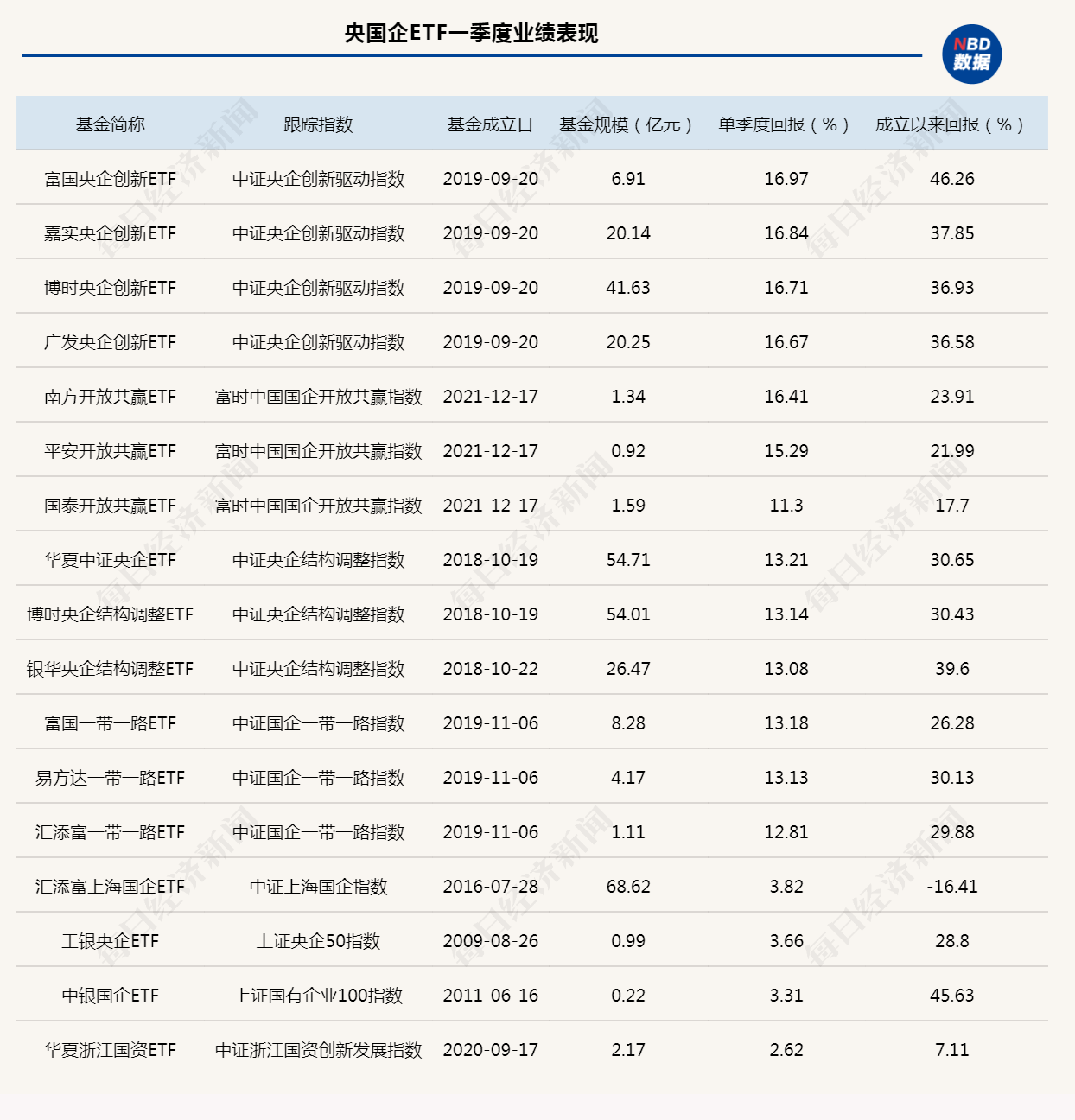 央国企ETF一季度业绩表现

NBD 数据

| 基金简称 | 跟踪指数 | 基金成立日 | 基金规模（亿元） | 单季度回报（%） | 成立以来回报（%） |
|---|---|---|---|---|---|
| 富国央企创新ETF | 中证央企创新驱动指数 | 2019-09-20 | 6.91 | 16.97 | 46.26 |
| 嘉实央企创新ETF | 中证央企创新驱动指数 | 2019-09-20 | 20.14 | 16.84 | 37.85 |
| 博时央企创新ETF | 中证央企创新驱动指数 | 2019-09-20 | 41.63 | 16.71 | 36.93 |
| 广发央企创新ETF | 中证央企创新驱动指数 | 2019-09-20 | 20.25 | 16.67 | 36.58 |
| 南方开放共赢ETF | 富时中国国企开放共赢指数 | 2021-12-17 | 1.34 | 16.41 | 23.91 |
| 平安开放共赢ETF | 富时中国国企开放共赢指数 | 2021-12-17 | 0.92 | 15.29 | 21.99 |
| 国泰开放共赢ETF | 富时中国国企开放共赢指数 | 2021-12-17 | 1.59 | 11.3 | 17.7 |
| 华夏中证央企ETF | 中证央企结构调整指数 | 2018-10-19 | 54.71 | 13.21 | 30.65 |
| 博时央企结构调整ETF | 中证央企结构调整指数 | 2018-10-19 | 54.01 | 13.14 | 30.43 |
| 银华央企结构调整ETF | 中证央企结构调整指数 | 2018-10-22 | 26.47 | 13.08 | 39.6 |
| 富国一带一路ETF | 中证国企一带一路指数 | 2019-11-06 | 8.28 | 13.18 | 26.28 |
| 易方达一带一路ETF | 中证国企一带一路指数 | 2019-11-06 | 4.17 | 13.13 | 30.13 |
| 汇添富一带一路ETF | 中证国企一带一路指数 | 2019-11-06 | 1.11 | 12.81 | 29.88 |
| 汇添富上海国企ETF | 中证上海国企指数 | 2016-07-28 | 68.62 | 3.82 | -16.41 |
| 工银央企ETF | 上证央企50指数 | 2009-08-26 | 0.99 | 3.66 | 28.8 |
| 中银国企ETF | 上证国有企业100指数 | 2011-06-16 | 0.22 | 3.31 | 45.63 |
| 华夏浙江国资ETF | 中证浙江国资创新发展指数 | 2020-09-17 | 2.17 | 2.62 | 7.11 |

每日经济新闻